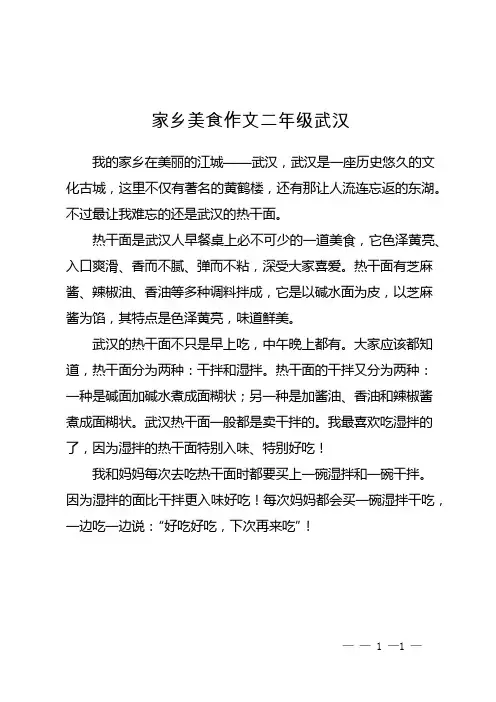 家乡美食作文二年级武汉

我的家乡在美丽的江城——武汉，武汉是一座历史悠久的文化古城，这里不仅有著名的黄鹤楼，还有那让人流连忘返的东湖。不过最让我难忘的还是武汉的热干面。

热干面是武汉人早餐桌上必不可少的一道美食，它色泽黄亮、入口爽滑、香而不腻、弹而不粘，深受大家喜爱。热干面有芝麻酱、辣椒油、香油等多种调料拌成，它是以碱水面为皮，以芝麻酱为馅，其特点是色泽黄亮，味道鲜美。

武汉的热干面不只是早上吃，中午晚上都有。大家应该都知道，热干面分为两种：干拌和湿拌。热干面的干拌又分为两种：一种是碱面加碱水煮成面糊状；另一种是加酱油、香油和辣椒酱煮成面糊状。武汉热干面一般都是卖干拌的。我最喜欢吃湿拌的了，因为湿拌的热干面特别入味、特别好吃！

我和妈妈每次去吃热干面时都要买上一碗湿拌和一碗干拌。因为湿拌的面比干拌更入味好吃！每次妈妈都会买一碗湿拌干吃，一边吃一边说：“好吃好吃，下次再来吃”！

— — 1 —1 —